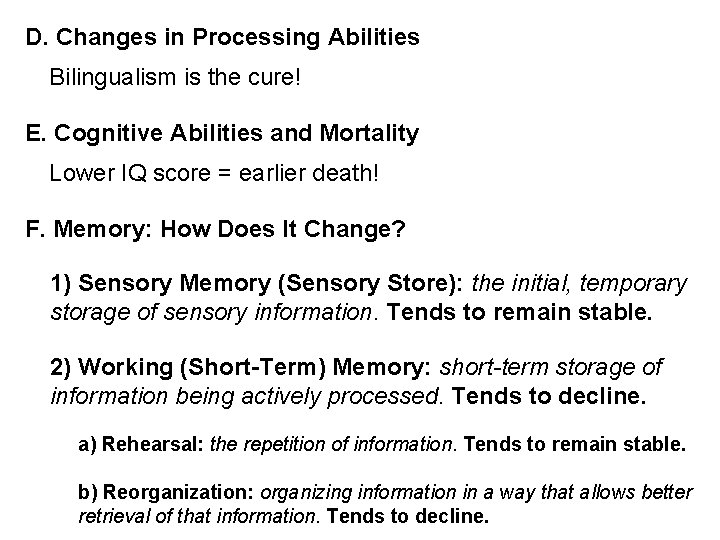 D. Changes in Processing Abilities

Bilingualism is the cure!

E. Cognitive Abilities and Mortality

Lower IQ score = earlier death!

F. Memory: How Does It Change?

1) Sensory Memory (Sensory Store): the initial, temporary storage of sensory information. Tends to remain stable.

2) Working (Short-Term) Memory: short-term storage of information being actively processed. Tends to decline.

a) Rehearsal: the repetition of information. Tends to remain stable.

b) Reorganization: organizing information in a way that allows better retrieval of that information. Tends to decline.